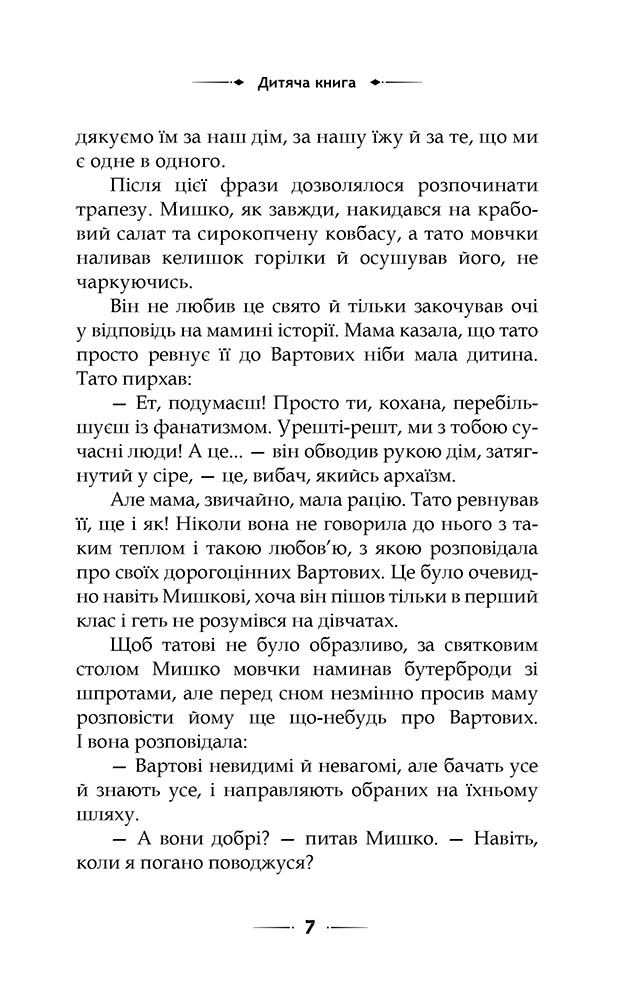 Дитяча книга

дякуємо їм за наш дім, за нашу їжу й за те, що ми є одне в одного.

Після цієї фрази дозволялося розпочинати трапезу. Мишко, як завжди, накидався на крабовий салат та сирокопчену ковбасу, а тато мовчки наливав келишок горілки й осушував його, не чаркуючись.

Він не любив це свято й тільки закочував очі у відповідь на мамині історії. Мама казала, що тато просто ревнує її до Вартових ніби мала дитина. Тато пирхав:

— Ет, подумаєш! Просто ти, кохана, перебільшуєш із фанатизмом. Урешті-решт, ми з тобою сучасні люди! А це... — він обводив рукою дім, затягнутий у сіре, — це, вибач, якийсь архаїзм.

Але мама, звичайно, мала рацію. Тато ревнував її, ще і як! Ніколи вона не говорила до нього з таким теплом і такою любов'ю, з якою розповідала про своїх дорогоцінних Вартових. Це було очевидно навіть Мишкові, хоча він пішов тільки в перший клас і геть не розумівся на дівчатах.

Щоб татові не було образливо, за святковим столом Мишко мовчки наминав бутерброди зі шпротами, але перед сном незмінно просив маму розповісти йому ще що-небудь про Вартових. І вона розповідала:

— Вартові невидимі й невагомі, але бачать усе й знають усе, і направляють обраних на їхньому шляху.

— А вони добрі? — питав Мишко. — Навіть, коли я погано поводжуся?

7